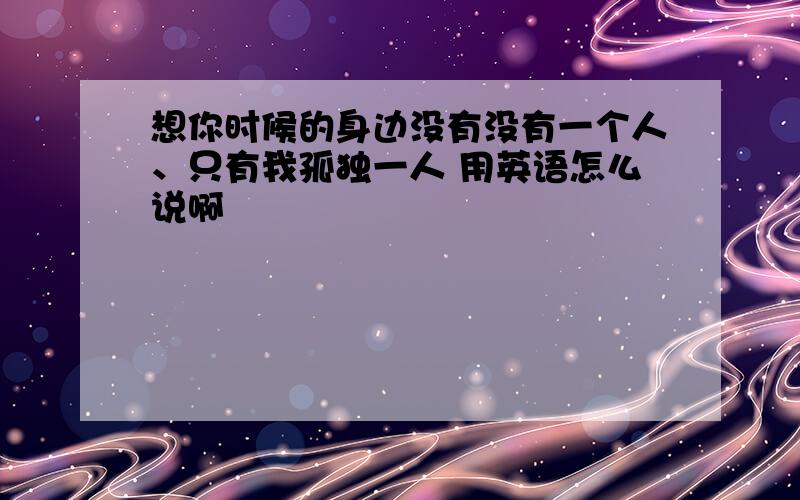 想你时候的身边没有没有一个人、只有我孤独一人 用英语怎么说啊